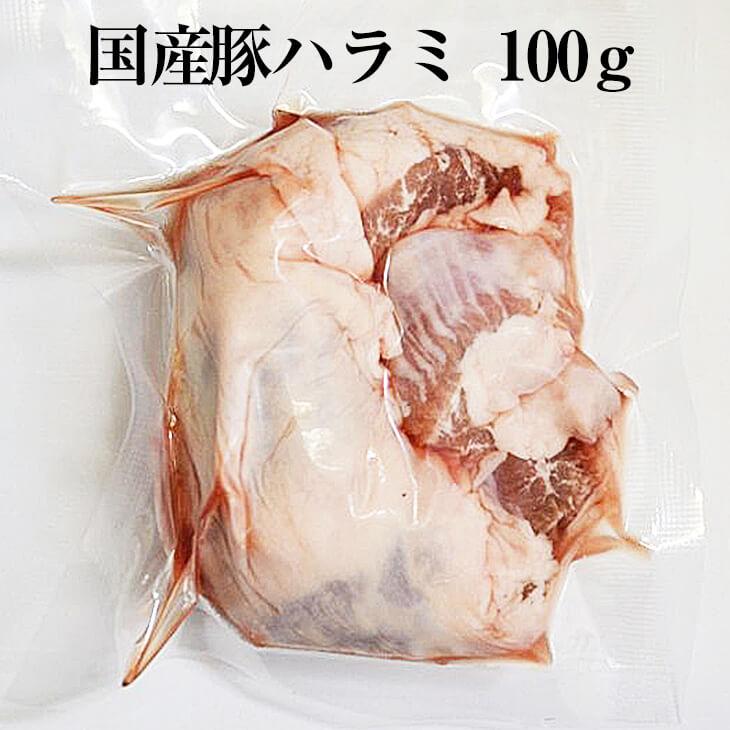 国産豚ハラミ 100ｇ